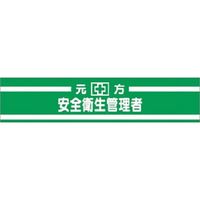 元 方
安全衛生管理者